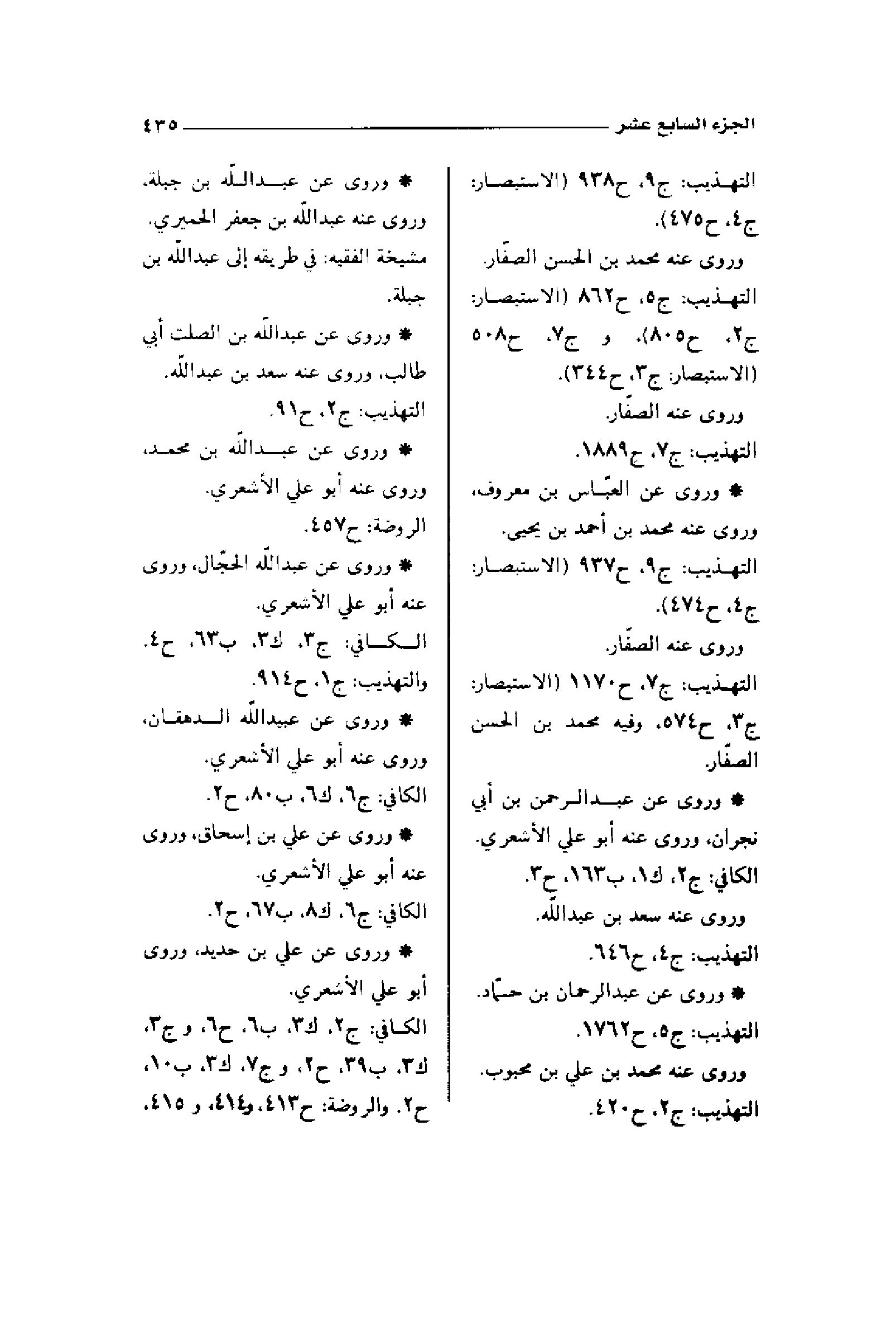 الجزء السابع عشر ٤٣٥

التهذيب: ج٩، ح٩٣٨ (الاستبصار: ج٤، ح٤٧٥).

وروى عنه محمد بن الحسن الصفّار.

التهذيب: ج٥، ح٨٦٢ (الاستبصار: ج٢، ح٨٠٥)، و ج٧، ح٥٠٨ (الاستبصار: ج٣، ح٣٤٤).

وروى عنه الصفّار.

التهذيب: ج٧، ح١٨٨٩.

* وروى عن العبّاس بن معروف، وروى عنه محمد بن أحمد بن يحيى.

التهذيب: ج٩، ح٩٣٧ (الاستبصار: ج٤، ح٤٧٤).

وروى عنه الصفّار.

التهذيب: ج٧، ح١١٧٠ (الاستبصار: ج٣، ح٥٧٤، وفيه محمد بن الحسن الصفّار.

* وروى عن عبدالرحمن بن أبي نجران، وروى عنه أبو علي الأشعري.

الكافي: ج٢، ك١، ب١٦٣، ح٣.

وروى عنه سعد بن عبدالله.

التهذيب: ج٤، ح٦٤٦.

* وروى عن عبدالرحمان بن حمّاد.

التهذيب: ج٥، ح١٧٦٢.

وروى عنه محمد بن علي بن محبوب.

التهذيب: ج٢، ح٤٢٠.

* وروى عن عبدالله بن جبلة، وروى عنه عبدالله بن جعفر الحميري.

مشيخة الفقيه: في طريقه إلى عبدالله بن جبلة.

* وروى عن عبدالله بن الصلت أبي طالب، وروى عنه سعد بن عبدالله.

التهذيب: ج٢، ح٩١.

* وروى عن عبدالله بن محمد، وروى عنه أبو علي الأشعري.

الروضة: ح٤٥٧.

* وروى عن عبدالله الحجّال، وروى عنه أبو علي الأشعري.

الكافي: ج٣، ك٣، ب٦٣، ح٤. والتهذيب: ج١، ح٩١٤.

* وروى عن عبيدالله الدهقان، وروى عنه أبو علي الأشعري.

الكافي: ج٦، ك٦، ب٨٠، ح٢.

* وروى عن علي بن إسحاق، وروى عنه أبو علي الأشعري.

الكافي: ج٦، ك٨، ب٦٧، ح٢.

* وروى عن علي بن حديد، وروى أبو علي الأشعري.

الكافي: ج٢، ك٣، ب٦، ح٦، و ج٣، ك٣، ب٣٩، ح٢، و ج٧، ك٣، ب١٠، ح٢. والروضة: ح٤١٣، و٤١٤، و ٤١٥،